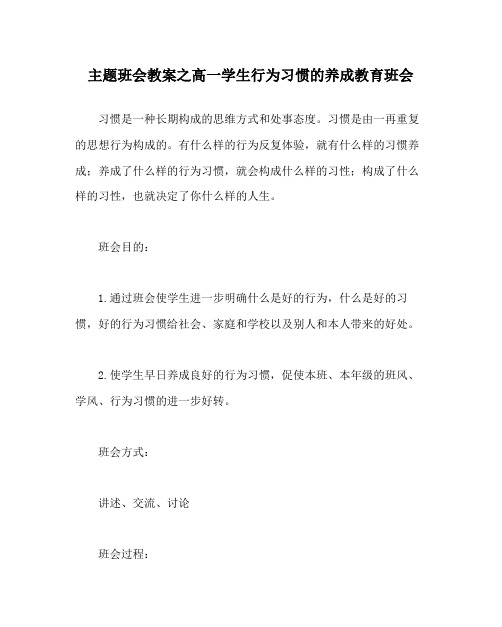 主题班会教案之高一学生行为习惯的养成教育班会

习惯是一种长期构成的思维方式和处事态度。习惯是由一再重复的思想行为构成的。有什么样的行为反复体验，就有什么样的习惯养成；养成了什么样的行为习惯，就会构成什么样的习性；构成了什么样的习性，也就决定了你什么样的人生。

班会目的：

1.通过班会使学生进一步明确什么是好的行为，什么是好的习惯，好的行为习惯给社会、家庭和学校以及别人和本人带来的好处。

2.使学生早日养成良好的行为习惯，促使本班、本年级的班风、学风、行为习惯的进一步好转。

班会方式：

讲述、交流、讨论

班会过程：